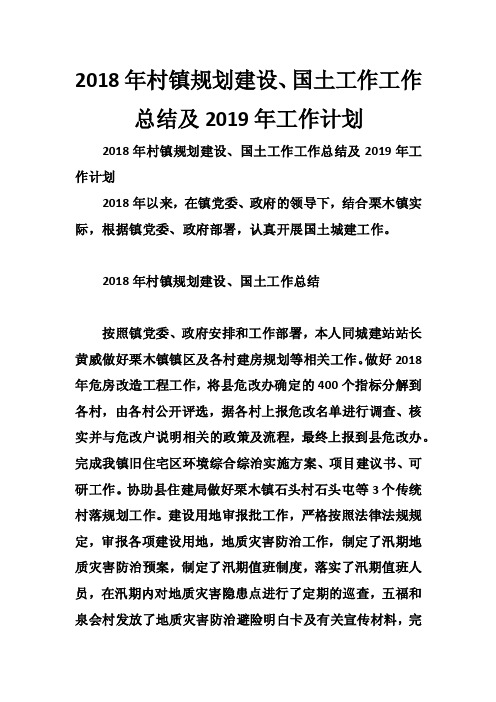 2018 年村镇规划建设、国土工作工作总结及 2019 年工作计划

2018 年村镇规划建设、国土工作工作总结及 2019 年工作计划

2018 年以来，在镇党委、政府的领导下，结合栗木镇实际，根据镇党委、政府部署，认真开展国土城建工作。

2018 年村镇规划建设、国土工作总结

按照镇党委、政府安排和工作部署，本人同城建站站长黄威做好栗木镇镇区及各村建房规划等相关工作。做好 2018 年危房改造工程工作，将县危改办确定的 400 个指标分解到各村，由各村公开评选，据各村上报危改名单进行调查、核实并与危改户说明相关的政策及流程，最终上报到县危改办。完成我镇旧住宅区环境综合综治实施方案、项目建议书、可研工作。协助县住建局做好栗木镇石头村石头屯等 3 个传统村落规划工作。建设用地审报批工作，严格按照法律法规规定，审报各项建设用地，地质灾害防治工作，制定了汛期地质灾害防治预案，制定了汛期值班制度，落实了汛期值班人员，在汛期内对地质灾害隐患点进行了定期的巡查，五福和泉会村发放了地质灾害防治避险明白卡及有关宣传材料，完